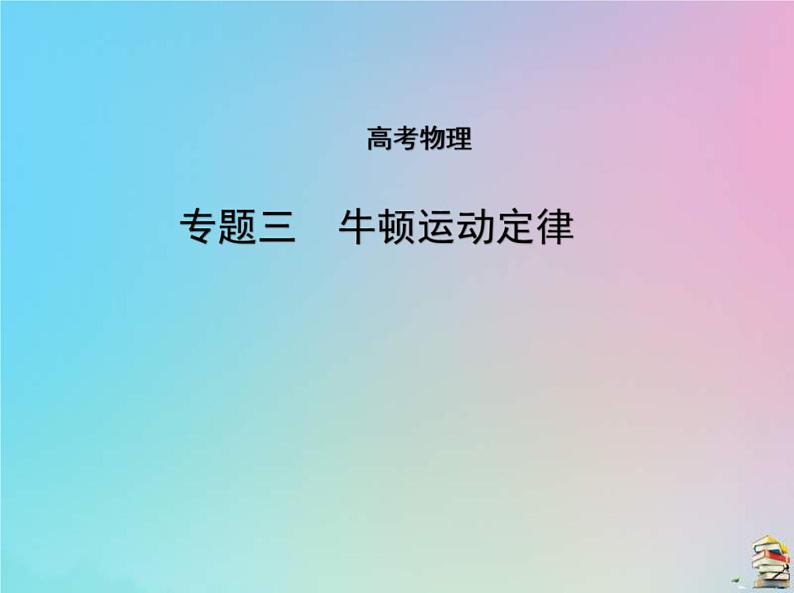 高考物理

专题三　牛顿运动定律